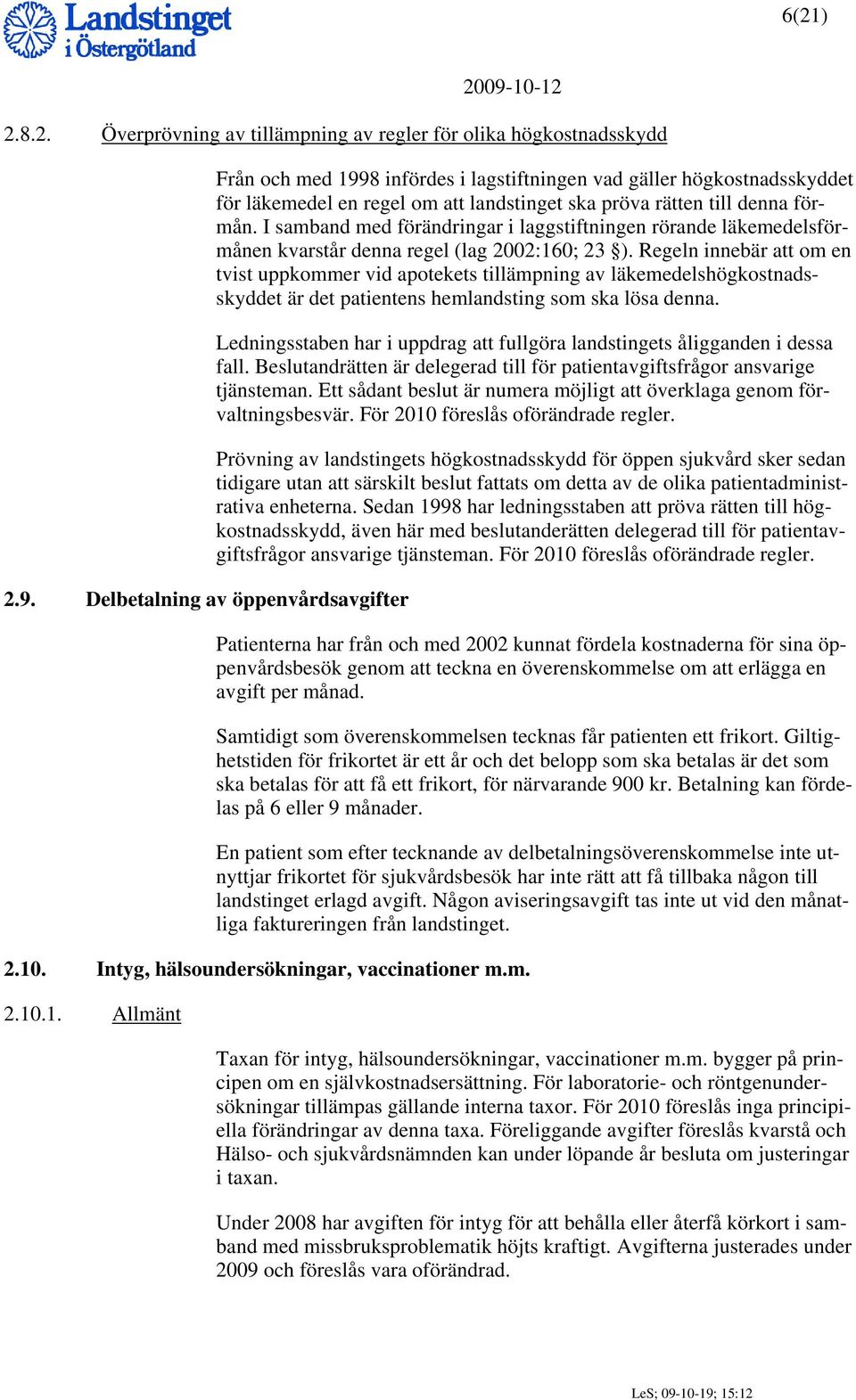 Landstinget i Östergötland

6(21)

2009-10-12

2.8.2. Överprövning av tillämpning av regler för olika högkostnadsskydd

Från och med 1998 infördes i lagstiftningen vad gäller högkostnadsskyddet för läkemedel en regel om att landstinget ska pröva rätten till denna förmån. I samband med förändringar i laggstiftningen rörande läkemedelsförmånen kvarstår denna regel (lag 2002:160; 23 §). Regeln innebär att om en tvist uppkommer vid apotekets tillämpning av läkemedelshögkostnadsskyddet är det patientens hemlandsting som ska lösa denna.

Ledningsstaben har i uppdrag att fullgöra landstingets åligganden i dessa fall. Beslutandrätten är delegerad till för patientavgiftsfrågor ansvarige tjänsteman. Ett sådant beslut är numera möjligt att överklaga genom förvaltningsbesvär. För 2010 föreslås oförändrade regler.

Prövning av landstingets högkostnadsskydd för öppen sjukvård sker sedan tidigare utan att särskilt beslut fattats om detta av de olika patientadministrativa enheterna. Sedan 1998 har ledningsstaben att pröva rätten till högkostnadsskydd, även här med beslutanderätten delegerad till för patientavgiftsfrågor ansvarige tjänsteman. För 2010 föreslås oförändrade regler.

2.9. Delbetalning av öppenvårdsavgifter

Patienterna har från och med 2002 kunnat fördela kostnaderna för sina öppenvårdsbesök genom att teckna en överenskommelse om att erlägga en avgift per månad.

Samtidigt som överenskommelsen tecknas får patienten ett frikort. Giltighetstiden för frikortet är ett år och det belopp som ska betalas är det som ska betalas för att få ett frikort, för närvarande 900 kr. Betalning kan fördelas på 6 eller 9 månader.

En patient som efter tecknande av delbetalningsöverenskommelse inte utnyttjar frikortet för sjukvårdsbesök har inte rätt att få tillbaka någon till landstinget erlagd avgift. Någon aviseringsavgift tas inte ut vid den månatliga faktureringen från landstinget.

2.10. Intyg, hälsoundersökningar, vaccinationer m.m.

2.10.1. Allmänt

Taxan för intyg, hälsoundersökningar, vaccinationer m.m. bygger på principen om en självkostnadsersättning. För laboratorie- och röntgenundersökningar tillämpas gällande interna taxor. För 2010 föreslås inga principiella förändringar av denna taxa. Föreliggande avgifter föreslås kvarstå och Hälso- och sjukvårdsnämnden kan under löpande år besluta om justeringar i taxan.

Under 2008 har avgiften för intyg för att behålla eller återfå körkort i samband med missbruksproblematik höjts kraftigt. Avgifterna justerades under 2009 och föreslås vara oförändrad.

LeS; 09-10-19; 15:12